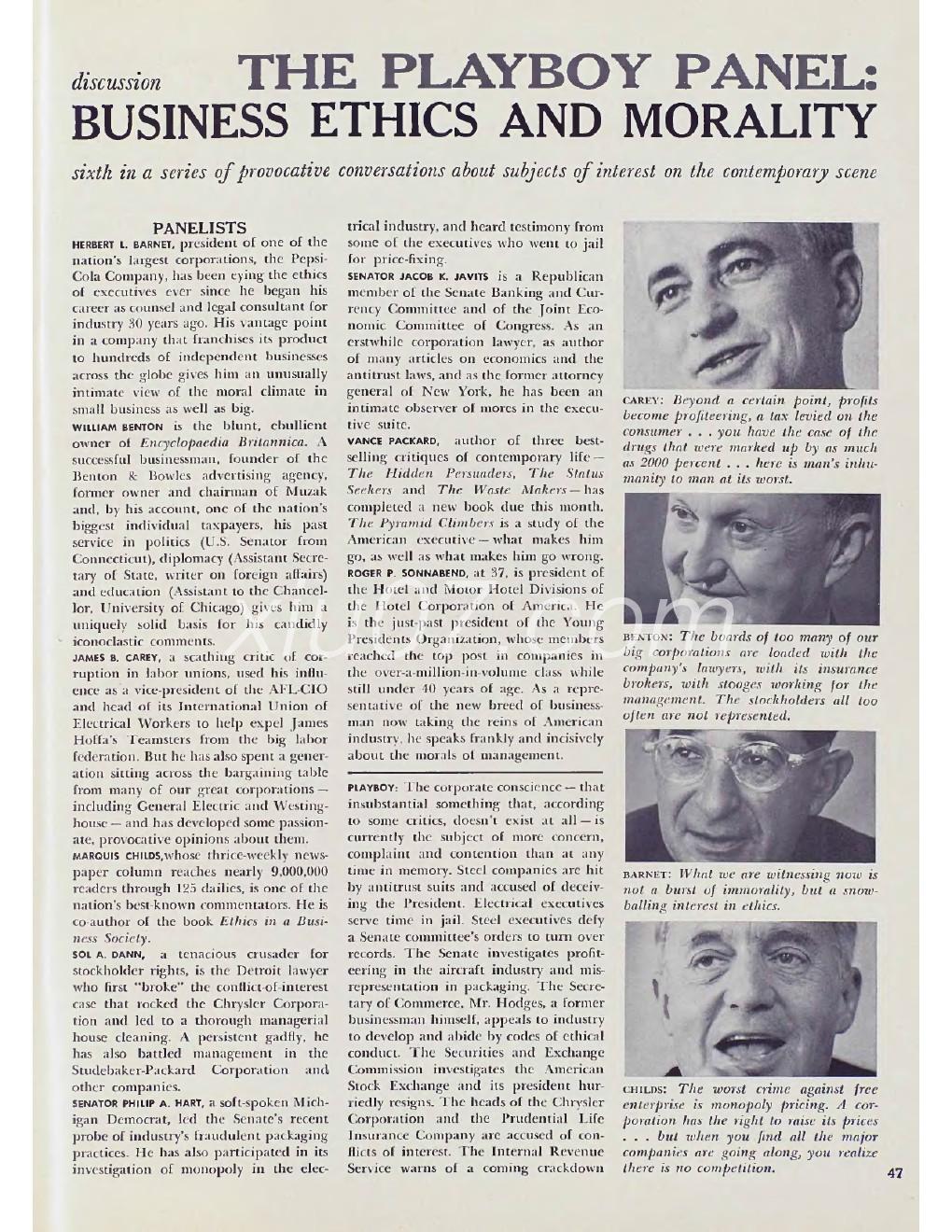 discussion THE PLAYBOY PANEL: BUSINESS ETHICS AND MORALITY

sixth in a series of provocative conversations about subjects of interest on the contemporary scene

PANELISTS

HERBERT L. BARNET, president of one of the nation's largest corporations, the Pepsi-Cola Company, has been eying the ethics of executives ever since he began his career as counsel and legal consultant for industry 30 years ago. His vantage point in a company that franchises its product to hundreds of independent businesses across the globe gives him an unusually intimate view of the moral climate in small business as well as big.

WILLIAM BENTON is the blunt, ebullient owner of Encyclopaedia Britannica. A successful businessman, founder of the Benton & Bowles advertising agency, former owner and chairman of Muzak and, by his account, one of the nation's biggest individual taxpayers, his past service in politics (U.S. Senator from Connecticut), diplomacy (Assistant Secretary of State, writer on foreign affairs) and education (Assistant to the Chancellor, University of Chicago) gives him a uniquely solid basis for his candidly iconoclastic comments.

JAMES B. CAREY, a scathing critic of corruption in labor unions, used his influence as a vice-president of the AFL-CIO and head of its International Union of Electrical Workers to help expel James Hoffa's Teamsters from the big labor federation. But he has also spent a generation sitting across the bargaining table from many of our great corporations — including General Electric and Westinghouse — and has developed some passionate, provocative opinions about them.

MARQUIS CHILDS, whose thrice-weekly newspaper column reaches nearly 9,000,000 readers through 125 dailies, is one of the nation's best-known commentators. He is co-author of the book Ethics in a Business Society.

SOL A. DANN, a tenacious crusader for stockholder rights, is the Detroit lawyer who first "broke" the conflict-of-interest case that rocked the Chrysler Corporation and led to a thorough managerial house cleaning. A persistent gadfly, he has also battled management in the Studebaker-Packard Corporation and other companies.

SENATOR PHILIP A. HART, a soft-spoken Michigan Democrat, led the Senate's recent probe of industry's fraudulent packaging practices. He has also participated in its investigation of monopoly in the electrical industry, and heard testimony from some of the executives who went to jail for price-fixing.

SENATOR JACOB K. JAVITS is a Republican member of the Senate Banking and Currency Committee and of the Joint Economic Committee of Congress. As an erstwhile corporation lawyer, as author of many articles on economics and the antitrust laws, and as the former attorney general of New York, he has been an intimate observer of mores in the executive suite.

VANCE PACKARD, author of three best-selling critiques of contemporary life — The Hidden Persuaders, The Status Seekers and The Waste Makers — has completed a new book due this month. The Pyramid Climbers is a study of the American executive — what makes him go, as well as what makes him go wrong.

ROGER P. SONNABEND, at 37, is president of the Hotel and Motor Hotel Divisions of the Hotel Corporation of America. He is the just-past president of the Young Presidents Organization, whose members reached the top post in companies in the over-a-million-in-volume class while still under 40 years of age. As a representative of the new breed of businessman now taking the reins of American industry, he speaks frankly and incisively about the morals of management.

PLAYBOY: The corporate conscience — that insubstantial something that, according to some critics, doesn't exist at all — is currently the subject of more concern, complaint and contention than at any time in memory. Steel companies are hit by antitrust suits and accused of deceiving the President. Electrical executives serve time in jail. Steel executives defy a Senate committee's orders to turn over records. The Senate investigates profiteering in the aircraft industry and misrepresentation in packaging. The Secretary of Commerce, Mr. Hodges, a former businessman himself, appeals to industry to develop and abide by codes of ethical conduct. The Securities and Exchange Commission investigates the American Stock Exchange and its president hurriedly resigns. The heads of the Chrysler Corporation and the Prudential Life Insurance Company are accused of conflicts of interest. The Internal Revenue Service warns of a coming crackdown

CAREY: Beyond a certain point, profits become profiteering, a tax levied on the consumer . . . you have the case of the drugs that were marked up by as much as 2000 percent . . . here is man's inhumanity to man at its worst.

BENTON: The boards of too many of our big corporations are loaded with the company's lawyers, with its insurance brokers, with stooges working for the management. The stockholders all too often are not represented.

BARNET: What we are witnessing now is not a burst of immorality, but a snowballing interest in ethics.

CHILDS: The worst crime against free enterprise is monopoly pricing. A corporation has the right to raise its prices . . . but when you find all the major companies are going along, you realize there is no competition.

47